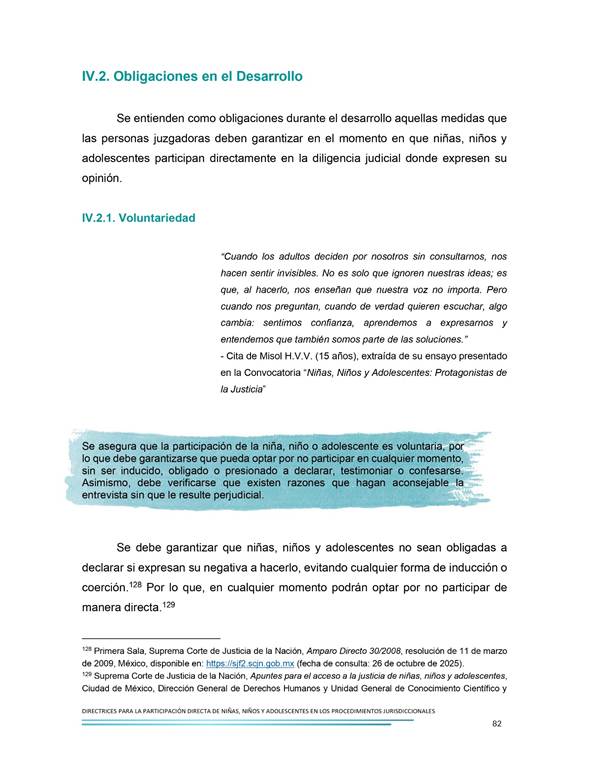 IV.2. Obligaciones en el Desarrollo

Se entienden como obligaciones durante el desarrollo aquellas medidas que las personas juzgadoras deben garantizar en el momento en que niñas, niños y adolescentes participan directamente en la diligencia judicial donde expresen su opinión.

IV.2.1. Voluntariedad

"Cuando los adultos deciden por nosotros sin consultarnos, nos hacen sentir invisibles. No es solo que ignoren nuestras ideas; es que, al hacerlo, nos enseñan que nuestra voz no importa. Pero cuando nos preguntan, cuando de verdad quieren escuchar, algo cambia: sentimos confianza, aprendemos a expresarnos y entendemos que también somos parte de las soluciones."
- Cita de Misol H.V.V. (15 años), extraída de su ensayo presentado en la Convocatoria "Niñas, Niños y Adolescentes: Protagonistas de la Justicia"

Se asegura que la participación de la niña, niño o adolescente es voluntaria, por lo que debe garantizarse que pueda optar por no participar en cualquier momento, sin ser inducido, obligado o presionado a declarar, testimoniar o confesarse. Asimismo, debe verificarse que existen razones que hagan aconsejable la entrevista sin que le resulte perjudicial.

Se debe garantizar que niñas, niños y adolescentes no sean obligadas a declarar si expresan su negativa a hacerlo, evitando cualquier forma de inducción o coerción.$^{128}$ Por lo que, en cualquier momento podrán optar por no participar de manera directa.$^{129}$

$^{128}$ Primera Sala, Suprema Corte de Justicia de la Nación, Amparo Directo 30/2008, resolución de 11 de marzo de 2009, México, disponible en: https://sjf2.scjn.gob.mx (fecha de consulta: 26 de octubre de 2025).
$^{129}$ Suprema Corte de Justicia de la Nación, Apuntes para el acceso a la justicia de niñas, niños y adolescentes, Ciudad de México, Dirección General de Derechos Humanos y Unidad General de Conocimiento Científico y

DIRECTRICES PARA LA PARTICIPACIÓN DIRECTA DE NIÑAS, NIÑOS Y ADOLESCENTES EN LOS PROCEDIMIENTOS JURISDICCIONALES
82